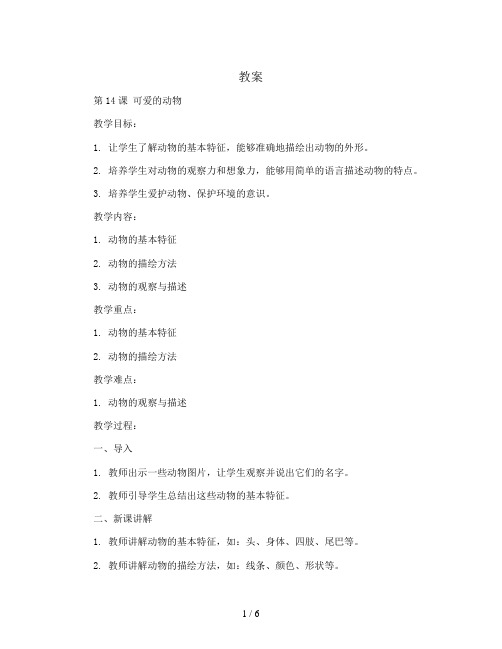 教案

第 14 课 可爱的动物

教学目标：

1. 让学生了解动物的基本特征，能够准确地描绘出动物的外形。

2. 培养学生对动物的观察力和想象力，能够用简单的语言描述动物的特点。

3. 培养学生爱护动物、保护环境的意识。

教学内容：

1. 动物的基本特征

2. 动物的描绘方法

3. 动物的观察与描述

教学重点：

1. 动物的基本特征

2. 动物的描绘方法

教学难点：

1. 动物的观察与描述

教学过程：

一、导入

1. 教师出示一些动物图片，让学生观察并说出它们的名字。

2. 教师引导学生总结出这些动物的基本特征。

二、新课讲解

1. 教师讲解动物的基本特征，如：头、身体、四肢、尾巴等。

2. 教师讲解动物的描绘方法，如：线条、颜色、形状等。

1 / 6